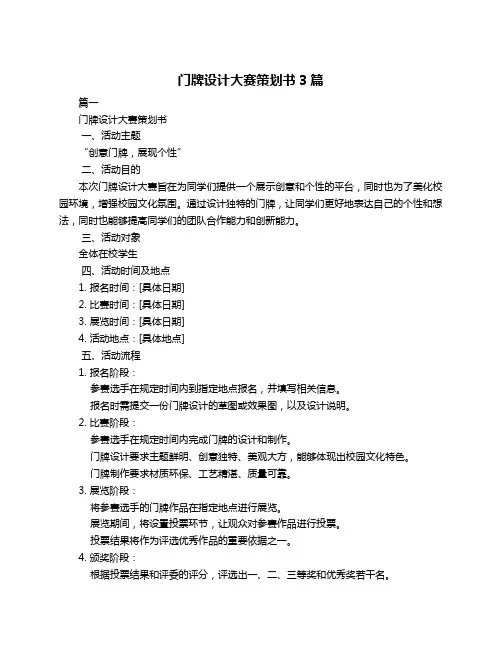 门牌设计大赛策划书 3 篇

篇一

门牌设计大赛策划书

一、活动主题

“创意门牌，展现个性”

二、活动目的

本次门牌设计大赛旨在为同学们提供一个展示创意和个性的平台，同时也为了美化校园环境，增强校园文化氛围。通过设计独特的门牌，让同学们更好地表达自己的个性和想法，同时也能够提高同学们的团队合作能力和创新能力。

三、活动对象

全体在校学生

四、活动时间及地点

1. 报名时间：[具体日期]

2. 比赛时间：[具体日期]

3. 展览时间：[具体日期]

4. 活动地点：[具体地点]

五、活动流程

1. 报名阶段：

参赛选手在规定时间内到指定地点报名，并填写相关信息。

报名时需提交一份门牌设计的草图或效果图，以及设计说明。

2. 比赛阶段：

参赛选手在规定时间内完成门牌的设计和制作。

门牌设计要求主题鲜明、创意独特、美观大方，能够体现出校园文化特色。

门牌制作要求材质环保、工艺精湛、质量可靠。

3. 展览阶段：

将参赛选手的门牌作品在指定地点进行展览。

展览期间，将设置投票环节，让观众对参赛作品进行投票。

投票结果将作为评选优秀作品的重要依据之一。

4. 颁奖阶段：

根据投票结果和评委的评分，评选出一、二、三等奖和优秀奖若干名。